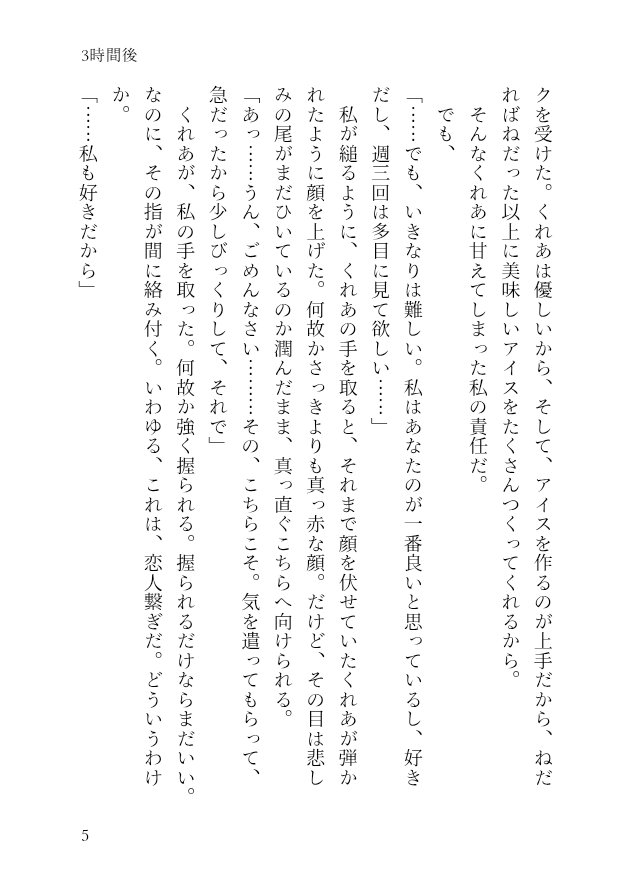 3時間後

クを受けた。くれあは優しいから、そして、アイスを作るのが上手だから、ねだればねだった以上に美味しいアイスをたくさんつくってくれるから。

そんなくれあに甘えてしまった私の責任だ。

でも、

「……でも、いきなりは難しい。私はあなたのが一番良いと思っているし、好きだし、週三回は多目に見て欲しい……」

私が縋るように、くれあの手を取ると、それまで顔を伏せていたくれあが弾かれたように顔を上げた。何故かさっきよりも真っ赤な顔。だけど、その目は悲しみの尾がまだひいているのか潤んだまま、真っ直ぐこちらへ向けられる。

「あっ……うん、ごめんなさい……その、こちらこそ。気を遣ってもらって、急だったから少しびっくりして、それで」

くれあが、私の手を取った。何故か強く握られる。握られるだけならまだいい。なのに、その指が間に絡み付く。いわゆる、これは、恋人繋ぎだ。どういうわけか。

「……私も好きだから」

5